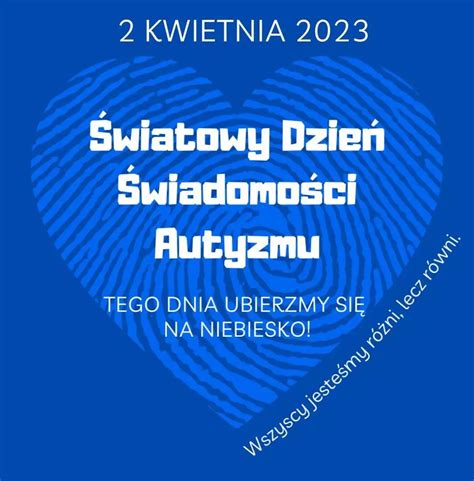 2 KWIETNIA 2023

Światowy Dzień Świadomości Autyzmu

TEGO DNIA UBIERZMY SIĘ NA NIEBIESKO!

Wszyscy jesteśmy różni, lecz równi.